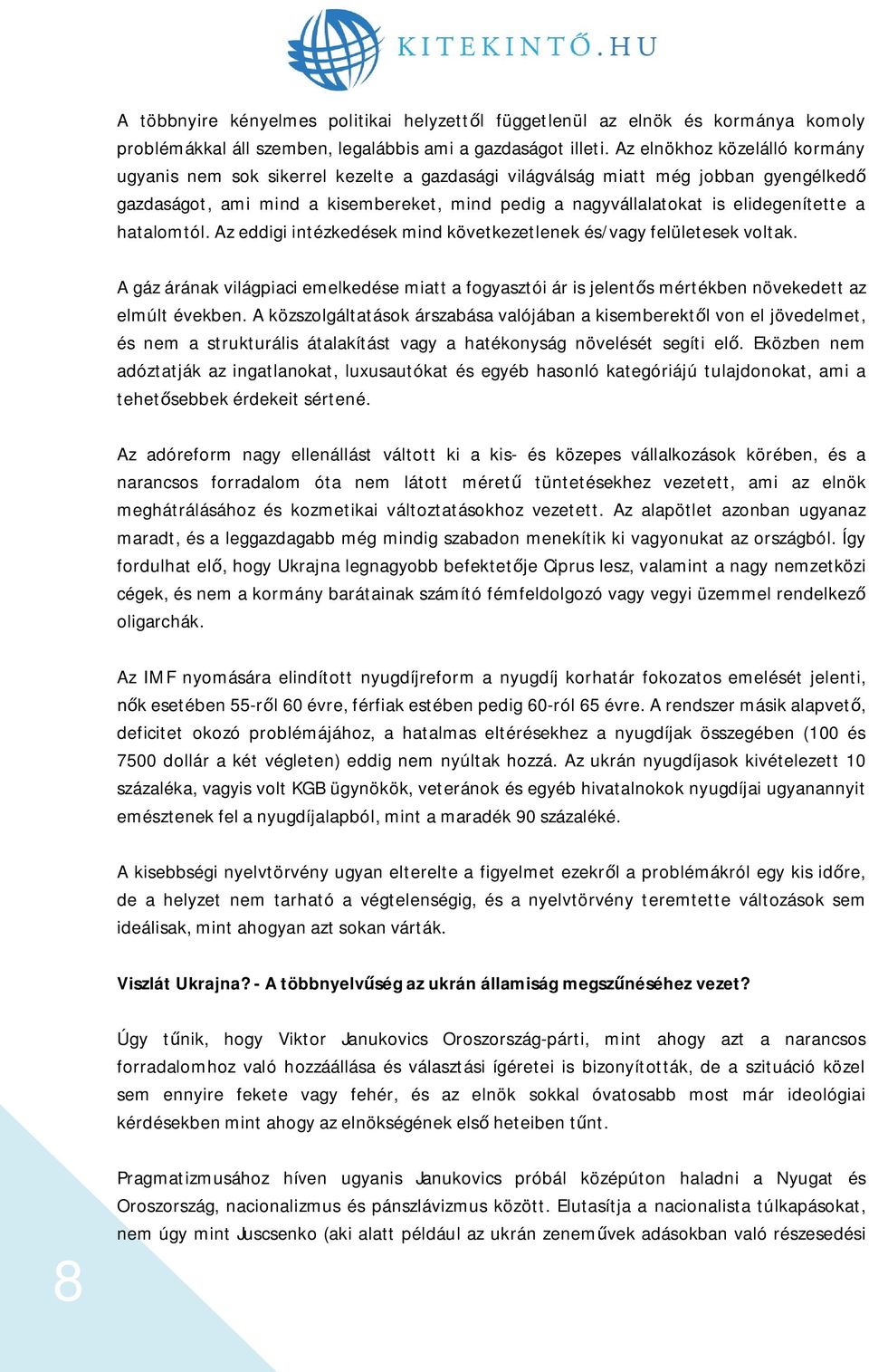 KITEKINTŐ.HU

A többnyire kényelmes politikai helyzettől függetlenül az elnök és kormánya komoly problémákkal áll szemben, legalábbis ami a gazdaságot illeti. Az elnökhoz közelálló kormány ugyanis nem sok sikerrel kezelte a gazdasági világválság miatt még jobban gyengélkedő gazdaságot, ami mind a kisembereket, mind pedig a nagyvállalatokat is elidegenítette a hatalomtól. Az eddigi intézkedések mind következetlenek és/vagy felületesek voltak.

A gáz árának világpiaci emelkedése miatt a fogyasztói ár is jelentős mértékben növekedett az elmúlt években. A közszolgáltatások árszabása valójában a kisemberektől von el jövedelmet, és nem a strukturális átalakítást vagy a hatékonyság növelését segíti elő. Eközben nem adóztatják az ingatlanokat, luxusautókat és egyéb hasonló kategóriájú tulajdonokat, ami a tehetősebbek érdekeit sértené.

Az adóreform nagy ellenállást váltott ki a kis- és közepes vállalkozások körében, és a narancsos forradalom óta nem látott méretű tüntetésekhez vezetett, ami az elnök meghátrálásához és kozmetikai változtatásokhoz vezetett. Az alapötlet azonban ugyanaz maradt, és a leggazdagabb még mindig szabadon menekítik ki vagyonukat az országból. Így fordulhat elő, hogy Ukrajna legnagyobb befektetője Ciprus lesz, valamint a nagy nemzetközi cégek, és nem a kormány barátainak számító fémfeldolgozó vagy vegyi üzemmel rendelkező oligarchák.

Az IMF nyomására elindított nyugdíjreform a nyugdíj korhatár fokozatos emelését jelenti, nők esetében 55-ről 60 évre, férfiak estében pedig 60-ról 65 évre. A rendszer másik alapvető, deficitet okozó problémájához, a hatalmas eltérésekhez a nyugdíjak összegében (100 és 7500 dollár a két végleten) eddig nem nyúltak hozzá. Az ukrán nyugdíjasok kivételezett 10 százaléka, vagyis volt KGB ügynökök, veteránok és egyéb hivatalnokok nyugdíjai ugyanannyit emésztenek fel a nyugdíjalapból, mint a maradék 90 százaléké.

A kisebbségi nyelvtörvény ugyan elterelte a figyelmet ezekről a problémákról egy kis időre, de a helyzet nem tarható a végtelenségig, és a nyelvtörvény teremtette változások sem ideálisak, mint ahogyan azt sokan várták.

Viszlát Ukrajna? - A többnyelvűség az ukrán államiság megszűnéséhez vezet?

Úgy tűnik, hogy Viktor Janukovics Oroszország-párti, mint ahogy azt a narancsos forradalomhoz való hozzáállása és választási ígéretei is bizonyították, de a szituáció közel sem ennyire fekete vagy fehér, és az elnök sokkal óvatosabb most már ideológiai kérdésekben mint ahogy az elnökségének első heteiben tűnt.

Pragmatizmusához híven ugyanis Janukovics próbál középúton haladni a Nyugat és Oroszország, nacionalizmus és pánszlávizmus között. Elutasítja a nacionalista túlkapásokat, nem úgy mint Juscsenko (aki alatt például az ukrán zeneművek adásokban való részesedési

8